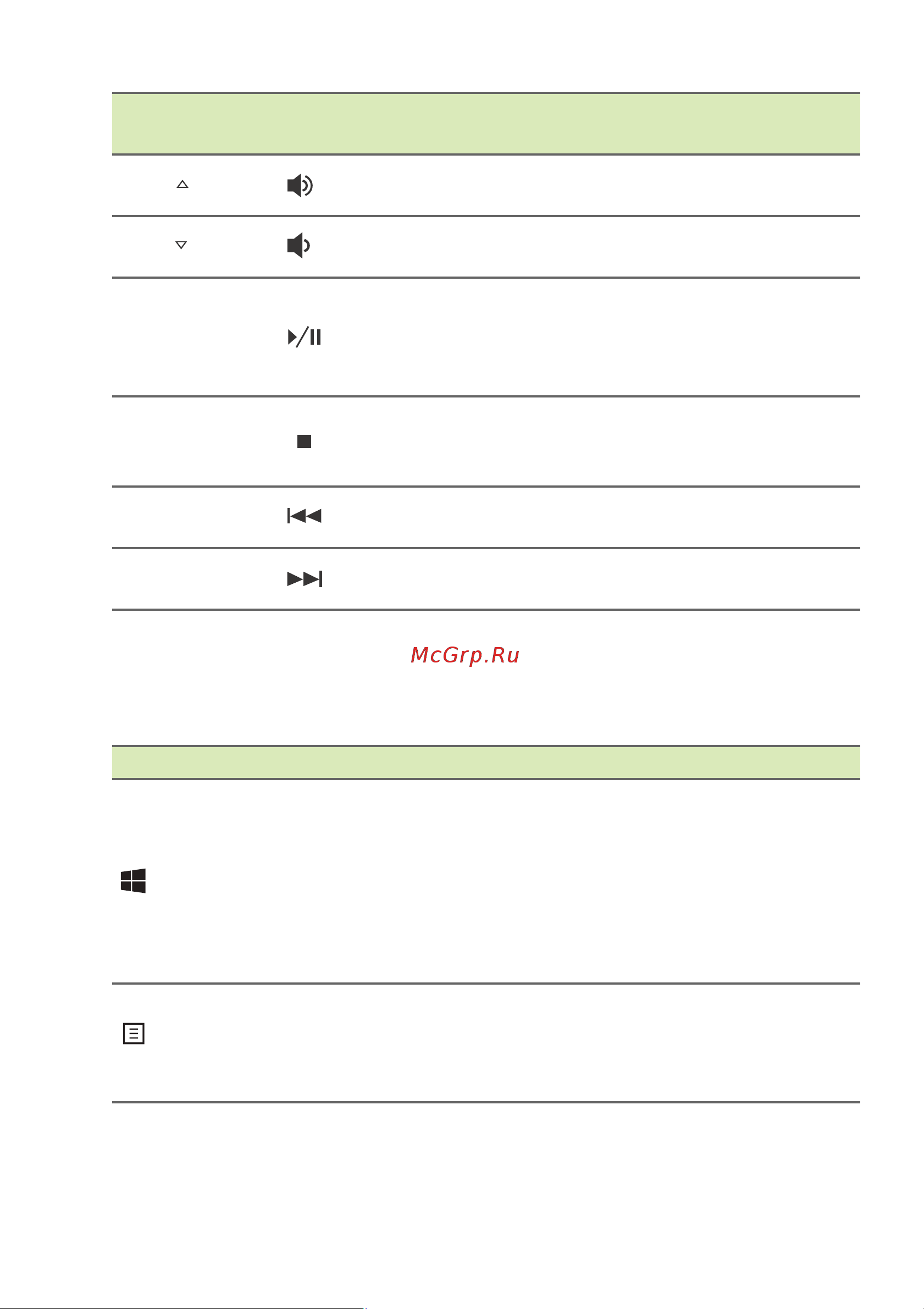 McGrp.Ru